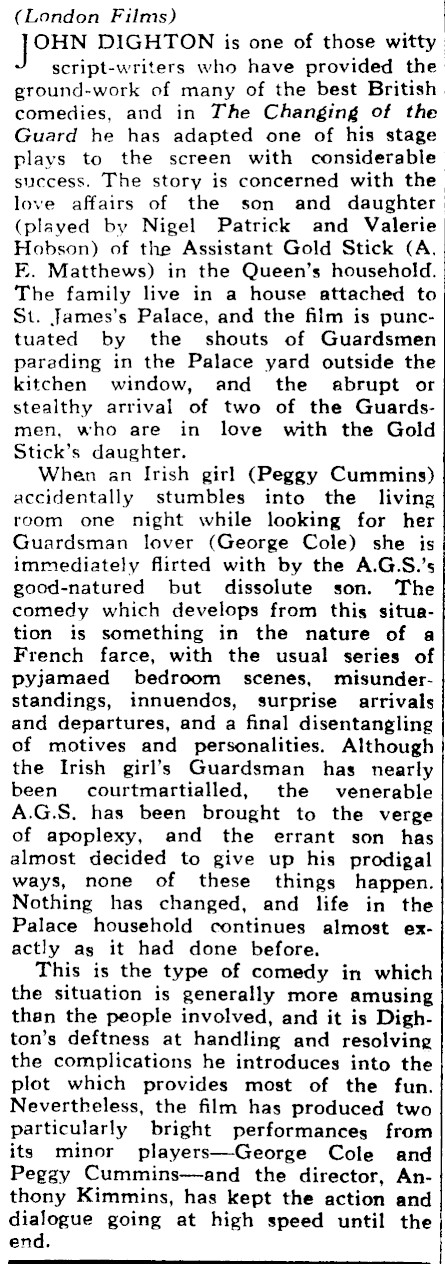 (London Films)

JOHN DIGHTON is one of those witty script-writers who have provided the ground-work of many of the best British comedies, and in The Changing of the Guard he has adapted one of his stage plays to the screen with considerable success. The story is concerned with the love affairs of the son and daughter (played by Nigel Patrick and Valerie Hobson) of the Assistant Gold Stick (A. E. Matthews) in the Queen's household. The family live in a house attached to St. James's Palace, and the film is punctuated by the shouts of Guardsmen parading in the Palace yard outside the kitchen window, and the abrupt or stealthy arrival of two of the Guardsmen, who are in love with the Gold Stick's daughter.

When an Irish girl (Peggy Cummins) accidentally stumbles into the living room one night while looking for her Guardsman lover (George Cole) she is immediately flirted with by the A.G.S.'s good-natured but dissolute son. The comedy which develops from this situation is something in the nature of a French farce, with the usual series of pyjamaed bedroom scenes, misunderstandings, innuendos, surprise arrivals and departures, and a final disentangling of motives and personalities. Although the Irish girl's Guardsman has nearly been courtmartialled, the venerable A.G.S. has been brought to the verge of apoplexy, and the errant son has almost decided to give up his prodigal ways, none of these things happen. Nothing has changed, and life in the Palace household continues almost exactly as it had done before.

This is the type of comedy in which the situation is generally more amusing than the people involved, and it is Dighton's deftness at handling and resolving the complications he introduces into the plot which provides most of the fun. Nevertheless, the film has produced two particularly bright performances from its minor players—George Cole and Peggy Cummins—and the director, Anthony Kimmins, has kept the action and dialogue going at high speed until the end.